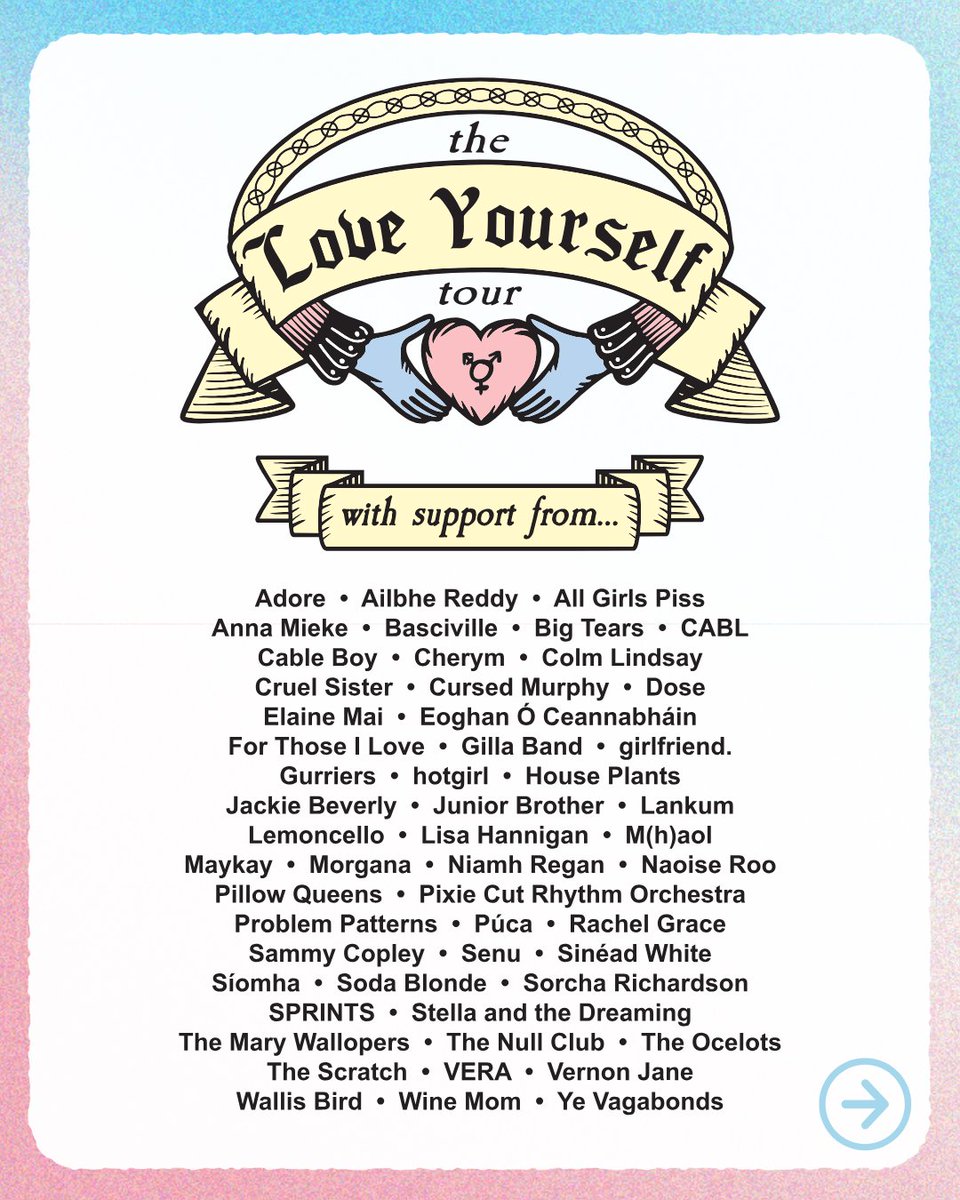 the
Love Yourself
tour

with support from...

Adore • Ailbhe Reddy • All Girls Piss
Anna Mieke • Basciville • Big Tears • CABL
Cable Boy • Cherym • Colm Lindsay
Cruel Sister • Cursed Murphy • Dose
Elaine Mai • Eoghan Ó Ceannabháin
For Those I Love • Gilla Band • girlfriend.
Gurriers • hotgirl • House Plants
Jackie Beverly • Junior Brother • Lankum
Lemoncello • Lisa Hannigan • M(h)aol
Maykay • Morgana • Niamh Regan • Naoise Roo
Pillow Queens • Pixie Cut Rhythm Orchestra
Problem Patterns • Púca • Rachel Grace
Sammy Copley • Senu • Sinéad White
Síomha • Soda Blonde • Sorcha Richardson
SPRINTS • Stella and the Dreaming
The Mary Wallopers • The Null Club • The Ocelots
The Scratch • VERA • Vernon Jane
Wallis Bird • Wine Mom • Ye Vagabonds